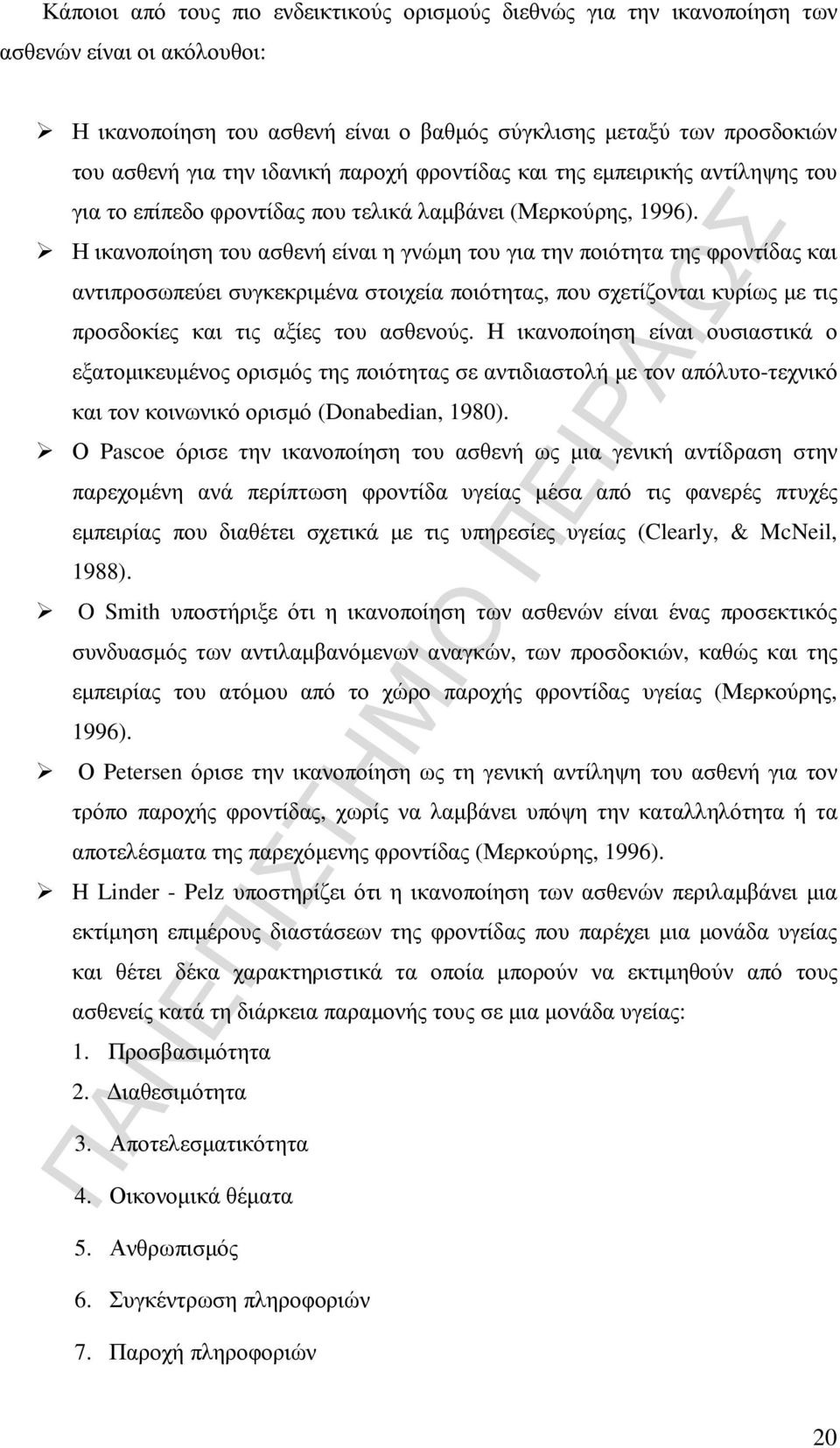 Κάποιοι από τους πιο ενδεικτικούς ορισμούς διεθνώς για την ικανοποίηση των ασθενών είναι οι ακόλουθοι:

➢ Η ικανοποίηση του ασθενή είναι ο βαθμός σύγκλισης μεταξύ των προσδοκιών του ασθενή για την ιδανική παροχή φροντίδας και της εμπειρικής αντίληψης του για το επίπεδο φροντίδας που τελικά λαμβάνει (Μερκούρης, 1996).

➢ Η ικανοποίηση του ασθενή είναι η γνώμη του για την ποιότητα της φροντίδας και αντιπροσωπεύει συγκεκριμένα στοιχεία ποιότητας, που σχετίζονται κυρίως με τις προσδοκίες και τις αξίες του ασθενούς. Η ικανοποίηση είναι ουσιαστικά ο εξατομικευμένος ορισμός της ποιότητας σε αντιδιαστολή με τον απόλυτο-τεχνικό και τον κοινωνικό ορισμό (Donabedian, 1980).

➢ Ο Pascoe όρισε την ικανοποίηση του ασθενή ως μια γενική αντίδραση στην παρεχομένη ανά περίπτωση φροντίδα υγείας μέσα από τις φανερές πτυχές εμπειρίας που διαθέτει σχετικά με τις υπηρεσίες υγείας (Clearly, & McNeil, 1988).

➢ Ο Smith υποστήριξε ότι η ικανοποίηση των ασθενών είναι ένας προσεκτικός συνδυασμός των αντιλαμβανόμενων αναγκών, των προσδοκιών, καθώς και της εμπειρίας του ατόμου από το χώρο παροχής φροντίδας υγείας (Μερκούρης, 1996).

➢ Ο Petersen όρισε την ικανοποίηση ως τη γενική αντίληψη του ασθενή για τον τρόπο παροχής φροντίδας, χωρίς να λαμβάνει υπόψη την καταλληλότητα ή τα αποτελέσματα της παρεχόμενης φροντίδας (Μερκούρης, 1996).

➢ Η Linder - Pelz υποστηρίζει ότι η ικανοποίηση των ασθενών περιλαμβάνει μια εκτίμηση επιμέρους διαστάσεων της φροντίδας που παρέχει μια μονάδα υγείας και θέτει δέκα χαρακτηριστικά τα οποία μπορούν να εκτιμηθούν από τους ασθενείς κατά τη διάρκεια παραμονής τους σε μια μονάδα υγείας:

1. Προσβασιμότητα
2. Διαθεσιμότητα
3. Αποτελεσματικότητα
4. Οικονομικά θέματα
5. Ανθρωπισμός
6. Συγκέντρωση πληροφοριών
7. Παροχή πληροφοριών

ΠΑΝΕΠΙΣΤΗΜΙΟ ΠΕΙΡΑΙΩΣ

20